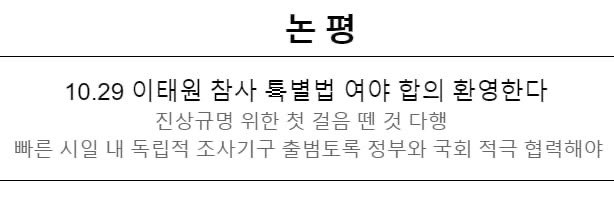 논 평

10.29 이태원 참사 특별법 여야 합의 환영한다

진상규명 위한 첫 걸음 뗀 것 다행

빠른 시일 내 독립적 조사기구 출범토록 정부와 국회 적극 협력해야